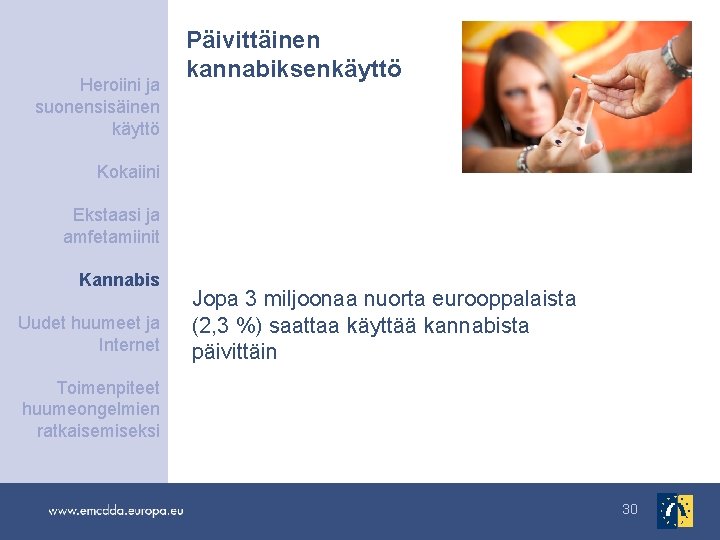 Heroiini ja suonensisäinen käyttö

Kokaiini

Ekstaasi ja amfetamiinit

Kannabis

Uudet huumeet ja Internet

Toimenpiteet huumeongelmien ratkaisemiseksi

Päivittäinen kannabiksenkäyttö

Jopa 3 miljoonaa nuorta eurooppalaista (2,3 %) saattaa käyttää kannabista päivittäin

www.emcdda.europa.eu

30